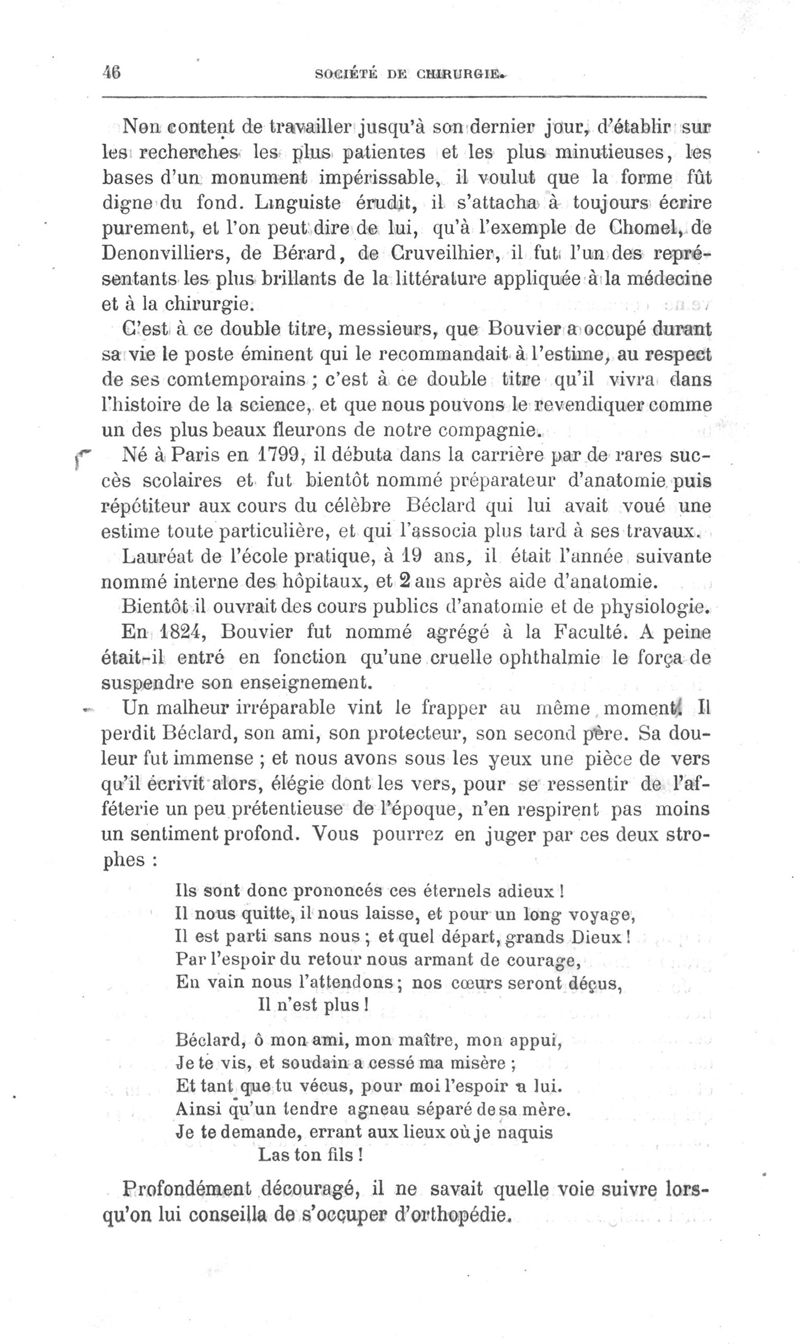 46 SOCIÉTÉ DE CHIRURGIE.

Non content de travailler jusqu'à son dernier jour, d'établir sur les recherches les plus patientes et les plus minutieuses, les bases d'un monument impérissable, il voulut que la forme fût digne du fond. Linguiste érudit, il s'attacha à toujours écrire purement, et l'on peut dire de lui, qu'à l'exemple de Chomel, de Denonvilliers, de Bérard, de Cruveilhier, il fut l'un des représentants les plus brillants de la littérature appliquée à la médecine et à la chirurgie.

C'est à ce double titre, messieurs, que Bouvier a occupé durant sa vie le poste éminent qui le recommandait à l'estime, au respect de ses comtemporains ; c'est à ce double titre qu'il vivra dans l'histoire de la science, et que nous pouvons le revendiquer comme un des plus beaux fleurons de notre compagnie.

Né à Paris en 1799, il débuta dans la carrière par de rares succès scolaires et fut bientôt nommé préparateur d'anatomie puis répétiteur aux cours du célèbre Béclard qui lui avait voué une estime toute particulière, et qui l'associa plus tard à ses travaux.

Lauréat de l'école pratique, à 19 ans, il était l'année suivante nommé interne des hôpitaux, et 2 ans après aide d'anatomie.

Bientôt il ouvrait des cours publics d'anatomie et de physiologie.

En 1824, Bouvier fut nommé agrégé à la Faculté. A peine était-il entré en fonction qu'une cruelle ophthalmie le força de suspendre son enseignement.

Un malheur irréparable vint le frapper au même moment. Il perdit Béclard, son ami, son protecteur, son second père. Sa douleur fut immense ; et nous avons sous les yeux une pièce de vers qu'il écrivit alors, élégie dont les vers, pour se ressentir de l'afféterie un peu prétentieuse de l'époque, n'en respirent pas moins un sentiment profond. Vous pourrez en juger par ces deux strophes :

Ils sont donc prononcés ces éternels adieux !
Il nous quitte, il nous laisse, et pour un long voyage,
Il est parti sans nous ; et quel départ, grands Dieux !
Par l'espoir du retour nous armant de courage,
En vain nous l'attendons ; nos cœurs seront déçus,
Il n'est plus !

Béclard, ô mon ami, mon maître, mon appui,
Je te vis, et soudain a cessé ma misère ;
Et tant que tu vécus, pour moi l'espoir a lui.
Ainsi qu'un tendre agneau séparé de sa mère.
Je te demande, errant aux lieux où je naquis
Las ton fils !

Profondément découragé, il ne savait quelle voie suivre lorsqu'on lui conseilla de s'occuper d'orthopédie.